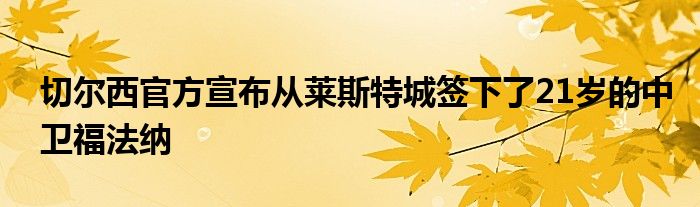 切尔西官方宣布从莱斯特城签下了21岁的中卫福法纳